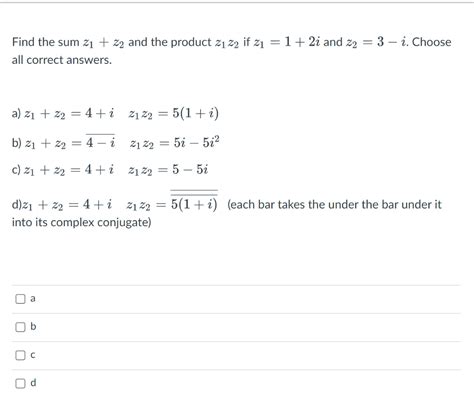 Find the sum $z_1 + z_2$ and the product $z_1 z_2$ if $z_1 = 1 + 2i$ and $z_2 = 3 - i$. Choose all correct answers.

a) $z_1 + z_2 = 4 + i \quad z_1 z_2 = 5(1 + i)$

b) $z_1 + z_2 = \overline{4 - i} \quad z_1 z_2 = 5i - 5i^2$

c) $z_1 + z_2 = 4 + i \quad z_1 z_2 = 5 - 5i$

d)$z_1 + z_2 = 4 + i \quad z_1 z_2 = \overline{\overline{5(1 + i)}}$ (each bar takes the under the bar under it into its complex conjugate)

a

b

c

d